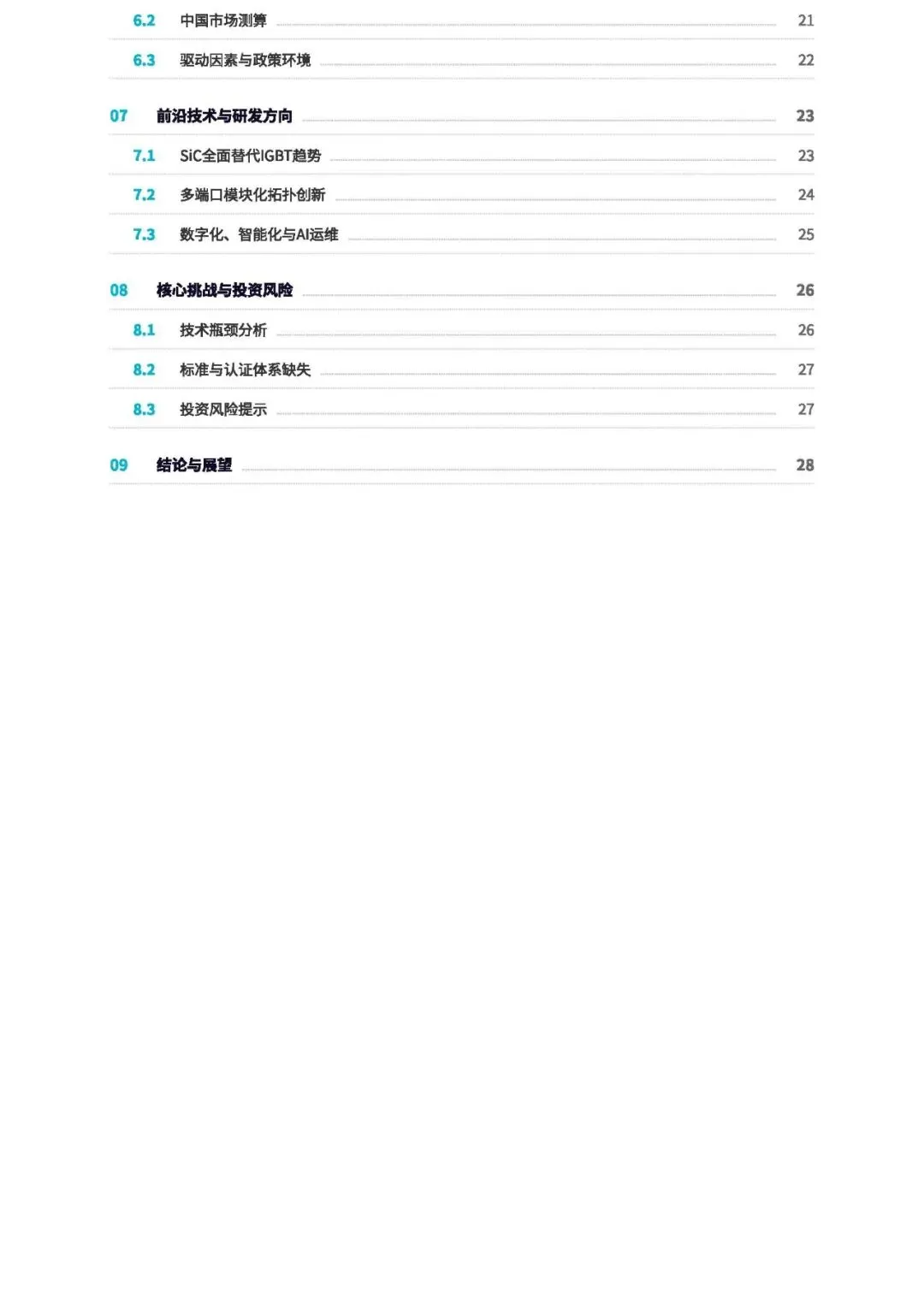 6.2 中国市场测算 21

6.3 驱动因素与政策环境 22

07 前沿技术与研发方向 23

7.1 SiC全面替代IGBT趋势 23

7.2 多端口模块化拓扑创新 24

7.3 数字化、智能化与AI运维 25

08 核心挑战与投资风险 26

8.1 技术瓶颈分析 26

8.2 标准与认证体系缺失 27

8.3 投资风险提示 27

09 结论与展望 28